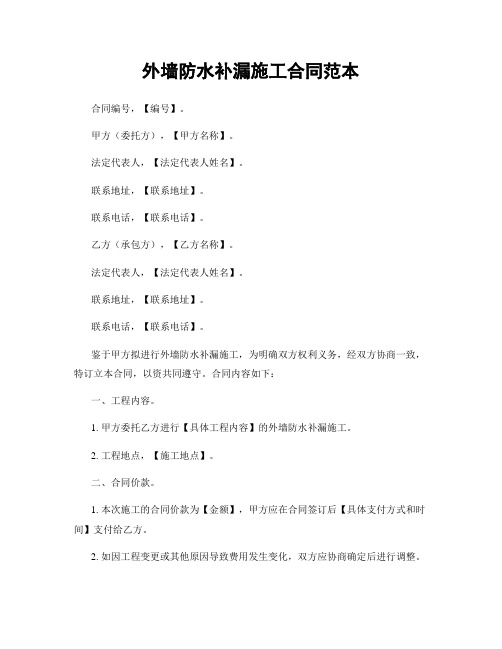 外墙防水补漏施工合同范本

合同编号，【编号】。

甲方（委托方），【甲方名称】。

法定代表人，【法定代表人姓名】。

联系地址，【联系地址】。

联系电话，【联系电话】。

乙方（承包方），【乙方名称】。

法定代表人，【法定代表人姓名】。

联系地址，【联系地址】。

联系电话，【联系电话】。

鉴于甲方拟进行外墙防水补漏施工，为明确双方权利义务，经双方协商一致，特订立本合同，以资共同遵守。合同内容如下：

一、工程内容。

1. 甲方委托乙方进行【具体工程内容】的外墙防水补漏施工。

2. 工程地点，【施工地点】。

二、合同价款。

1. 本次施工的合同价款为【金额】，甲方应在合同签订后【具体支付方式和时间】支付给乙方。

2. 如因工程变更或其他原因导致费用发生变化，双方应协商确定后进行调整。